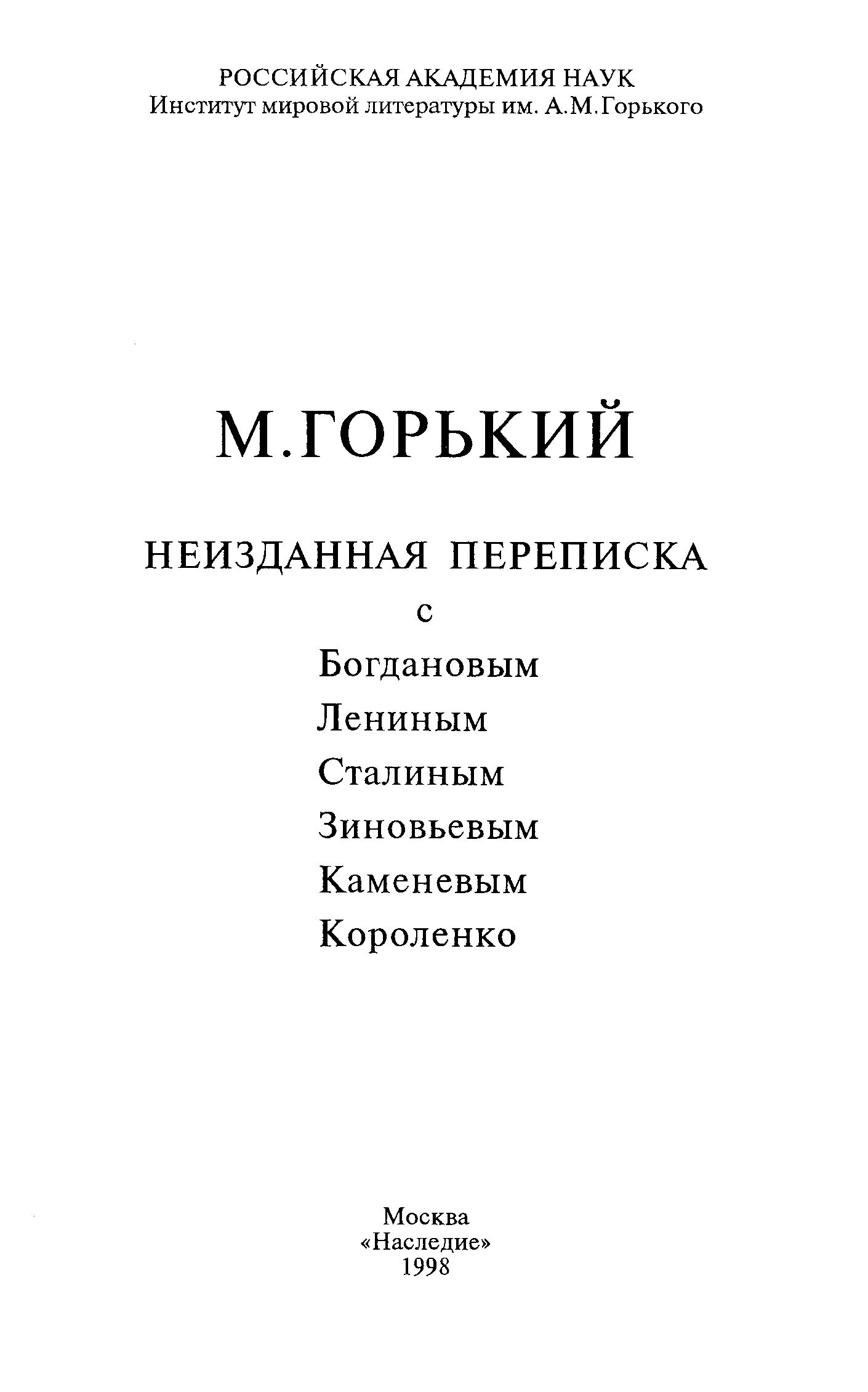 РОССИЙСКАЯ АКАДЕМИЯ НАУК
Институт мировой литературы им. А.М.Горького

М.ГОРЬКИЙ

НЕИЗДАННАЯ ПЕРЕПИСКА
с
Богдановым
Лениным
Сталиным
Зиновьевым
Каменевым
Короленко

Москва
«Наследие»
1998